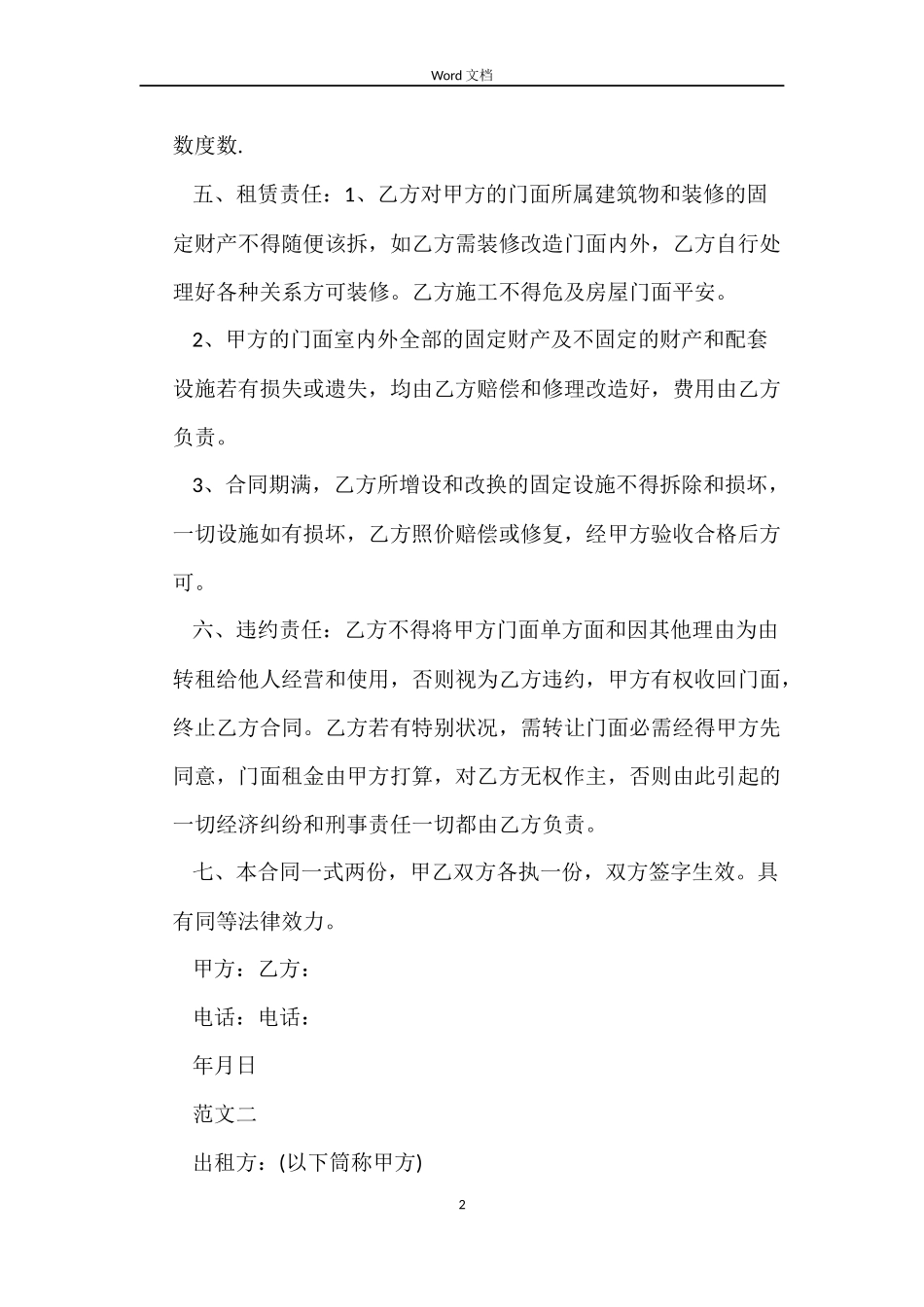 Word 文档

数度数.

五、租赁责任：1、乙方对甲方的门面所属建筑物和装修的固定财产不得随便该拆，如乙方需装修改造门面内外，乙方自行处理好各种关系方可装修。乙方施工不得危及房屋门面平安。

2、甲方的门面室内外全部的固定财产及不固定的财产和配套设施若有损失或遗失，均由乙方赔偿和修理改造好，费用由乙方负责。

3、合同期满，乙方所增设和改换的固定设施不得拆除和损坏，一切设施如有损坏，乙方照价赔偿或修复，经甲方验收合格后方可。

六、违约责任：乙方不得将甲方门面单方面和因其他理由为由转租给他人经营和使用，否则视为乙方违约，甲方有权收回门面，终止乙方合同。乙方若有特别状况，需转让门面必需经得甲方先同意，门面租金由甲方打算，对乙方无权作主，否则由此引起的一切经济纠纷和刑事责任一切都由乙方负责。

七、本合同一式两份，甲乙双方各执一份，双方签字生效。具有同等法律效力。

甲方：乙方：

电话：电话：

年月日

范文二

出租方：(以下简称甲方)

2